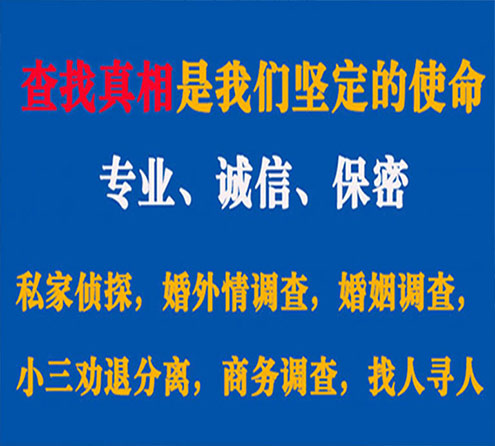 查找真相是我们坚定的使命

专业、诚信、保密

私家侦探，婚外情调查，婚姻调查，

小三劝退分离，商务调查，找人寻人